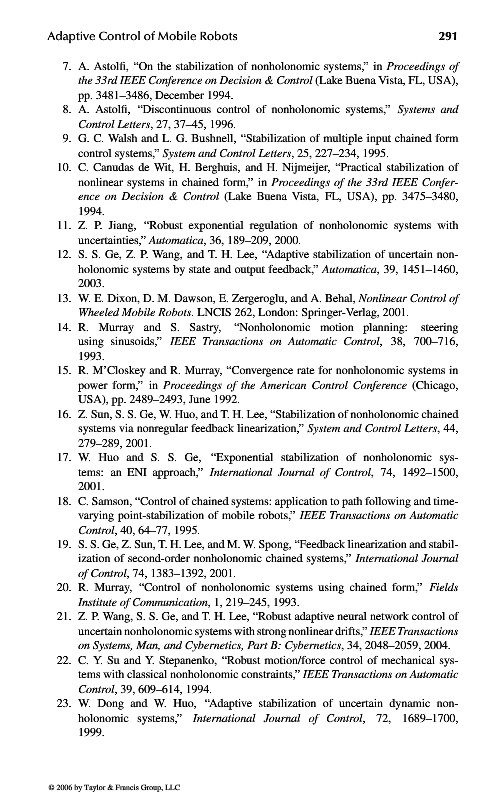 Adaptive Control of Mobile Robots 291

7. A. Astolfi, "On the stabilization of nonholonomic systems," in Proceedings of the 33rd IEEE Conference on Decision & Control (Lake Buena Vista, FL, USA), pp. 3481–3486, December 1994.

8. A. Astolfi, "Discontinuous control of nonholonomic systems," Systems and Control Letters, 27, 37–45, 1996.

9. G. C. Walsh and L. G. Bushnell, "Stabilization of multiple input chained form control systems," System and Control Letters, 25, 227–234, 1995.

10. C. Canudas de Wit, H. Berghuis, and H. Nijmeijer, "Practical stabilization of nonlinear systems in chained form," in Proceedings of the 33rd IEEE Conference on Decision & Control (Lake Buena Vista, FL, USA), pp. 3475–3480, 1994.

11. Z. P. Jiang, "Robust exponential regulation of nonholonomic systems with uncertainties," Automatica, 36, 189–209, 2000.

12. S. S. Ge, Z. P. Wang, and T. H. Lee, "Adaptive stabilization of uncertain nonholonomic systems by state and output feedback," Automatica, 39, 1451–1460, 2003.

13. W. E. Dixon, D. M. Dawson, E. Zergeroglu, and A. Behal, Nonlinear Control of Wheeled Mobile Robots. LNCIS 262, London: Springer-Verlag, 2001.

14. R. Murray and S. Sastry, "Nonholonomic motion planning: steering using sinusoids," IEEE Transactions on Automatic Control, 38, 700–716, 1993.

15. R. M'Closkey and R. Murray, "Convergence rate for nonholonomic systems in power form," in Proceedings of the American Control Conference (Chicago, USA), pp. 2489–2493, June 1992.

16. Z. Sun, S. S. Ge, W. Huo, and T. H. Lee, "Stabilization of nonholonomic chained systems via nonregular feedback linearization," System and Control Letters, 44, 279–289, 2001.

17. W. Huo and S. S. Ge, "Exponential stabilization of nonholonomic systems: an ENI approach," International Journal of Control, 74, 1492–1500, 2001.

18. C. Samson, "Control of chained systems: application to path following and time-varying point-stabilization of mobile robots," IEEE Transactions on Automatic Control, 40, 64–77, 1995.

19. S. S. Ge, Z. Sun, T. H. Lee, and M. W. Spong, "Feedback linearization and stabilization of second-order nonholonomic chained systems," International Journal of Control, 74, 1383–1392, 2001.

20. R. Murray, "Control of nonholonomic systems using chained form," Fields Institute of Communication, 1, 219–245, 1993.

21. Z. P. Wang, S. S. Ge, and T. H. Lee, "Robust adaptive neural network control of uncertain nonholonomic systems with strong nonlinear drifts," IEEE Transactions on Systems, Man, and Cybernetics, Part B: Cybernetics, 34, 2048–2059, 2004.

22. C. Y. Su and Y. Stepanenko, "Robust motion/force control of mechanical systems with classical nonholonomic constraints," IEEE Transactions on Automatic Control, 39, 609–614, 1994.

23. W. Dong and W. Huo, "Adaptive stabilization of uncertain dynamic nonholonomic systems," International Journal of Control, 72, 1689–1700, 1999.

© 2006 by Taylor & Francis Group, LLC